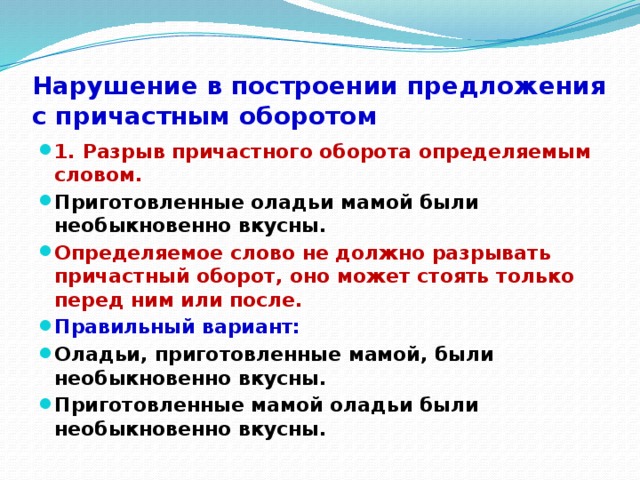 Нарушение в построении предложения с причастным оборотом

1. Разрыв причастного оборота определяемым словом.

Приготовленные оладьи мамой были необыкновенно вкусны.

Определяемое слово не должно разрывать причастный оборот, оно может стоять только перед ним или после.

Правильный вариант:

Оладьи, приготовленные мамой, были необыкновенно вкусны.

Приготовленные мамой оладьи были необыкновенно вкусны.